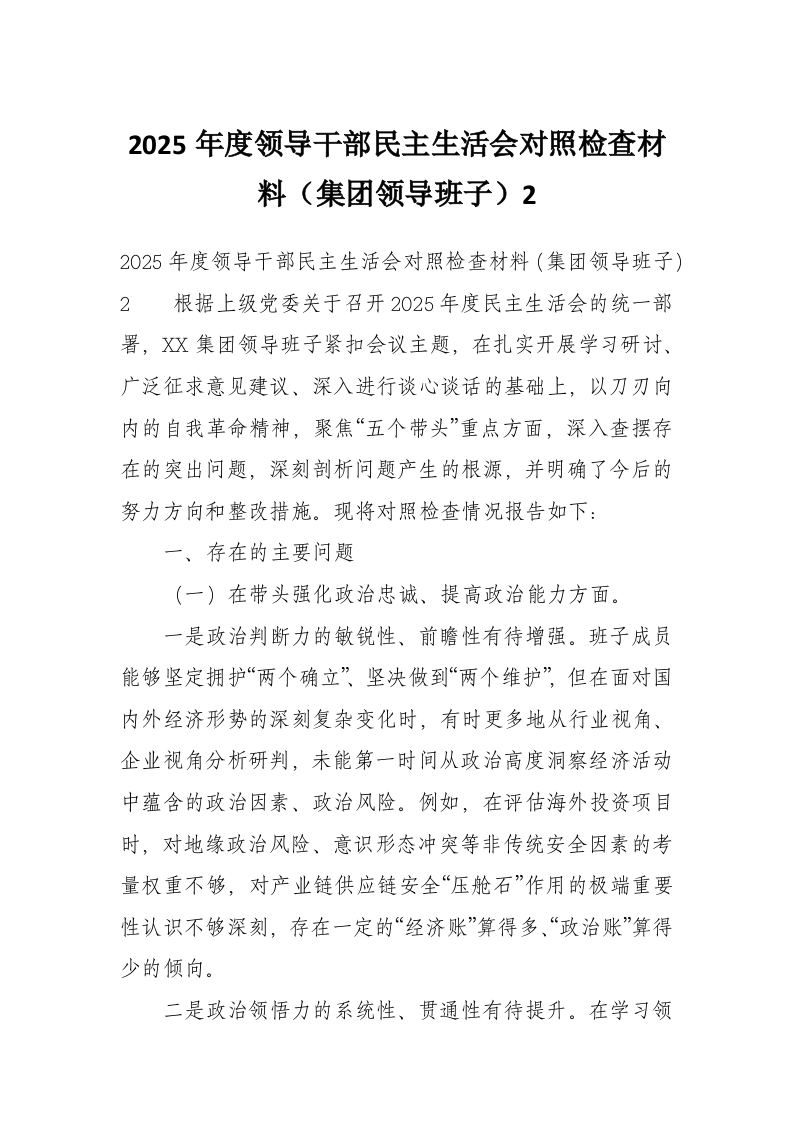 2025 年度领导干部民主生活会对照检查材料（集团领导班子）2

2025 年度领导干部民主生活会对照检查材料（集团领导班子）2　　根据上级党委关于召开 2025 年度民主生活会的统一部署，XX 集团领导班子紧扣会议主题，在扎实开展学习研讨、广泛征求意见建议、深入进行谈心谈话的基础上，以刀刃向内的自我革命精神，聚焦“五个带头”重点方面，深入查摆存在的突出问题，深刻剖析问题产生的根源，并明确了今后的努力方向和整改措施。现将对照检查情况报告如下：

一、存在的主要问题

（一）在带头强化政治忠诚、提高政治能力方面。

一是政治判断力的敏锐性、前瞻性有待增强。班子成员能够坚定拥护“两个确立”、坚决做到“两个维护”，但在面对国内外经济形势的深刻复杂变化时，有时更多地从行业视角、企业视角分析研判，未能第一时间从政治高度洞察经济活动中蕴含的政治因素、政治风险。例如，在评估海外投资项目时，对地缘政治风险、意识形态冲突等非传统安全因素的考量权重不够，对产业链供应链安全“压舱石”作用的极端重要性认识不够深刻，存在一定的“经济账”算得多、“政治账”算得少的倾向。

二是政治领悟力的系统性、贯通性有待提升。在学习领